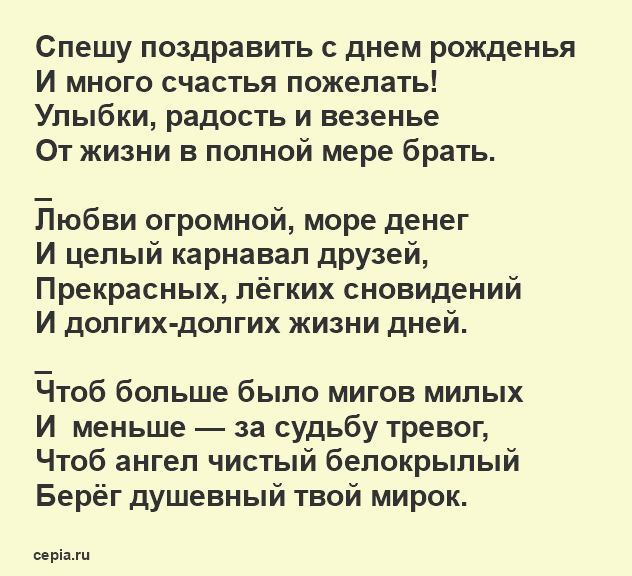 Спешу поздравить с днем рожденья
И много счастья пожелать!
Улыбки, радость и везенье
От жизни в полной мере брать.
_
Любви огромной, море денег
И целый карнавал друзей,
Прекрасных, лёгких сновидений
И долгих-долгих жизни дней.
_
Чтоб больше было мигов милых
И  меньше — за судьбу тревог,
Чтоб ангел чистый белокрылый
Берёг душевный твой мирок.

cepia.ru